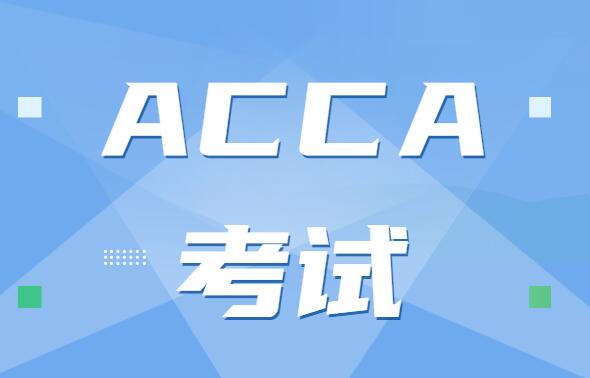 ACCA

考试